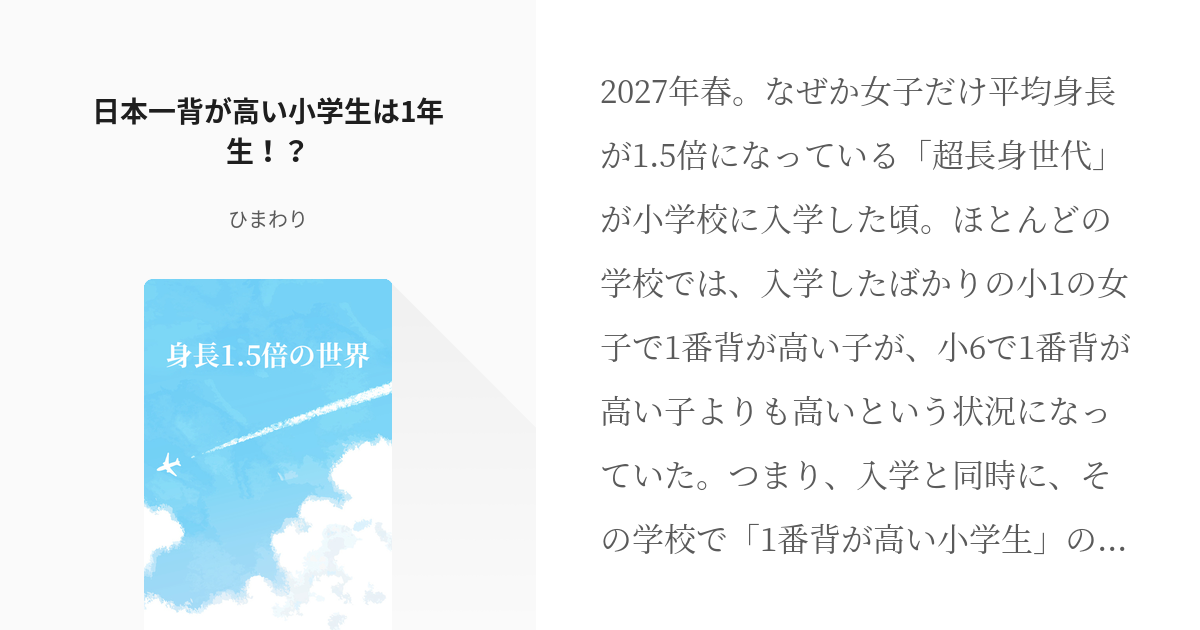 日本一背が高い小学生は1年生！？

ひまわり

身長1.5倍の世界

2027年春。なぜか女子だけ平均身長が1.5倍になっている「超長身世代」が小学校に入学した頃。ほとんどの学校では、入学したばかりの小1の女子で1番背が高い子が、小6で1番背が高い子よりも高いという状況になっていた。つまり、入学と同時に、その学校で「1番背が高い小学生」の…